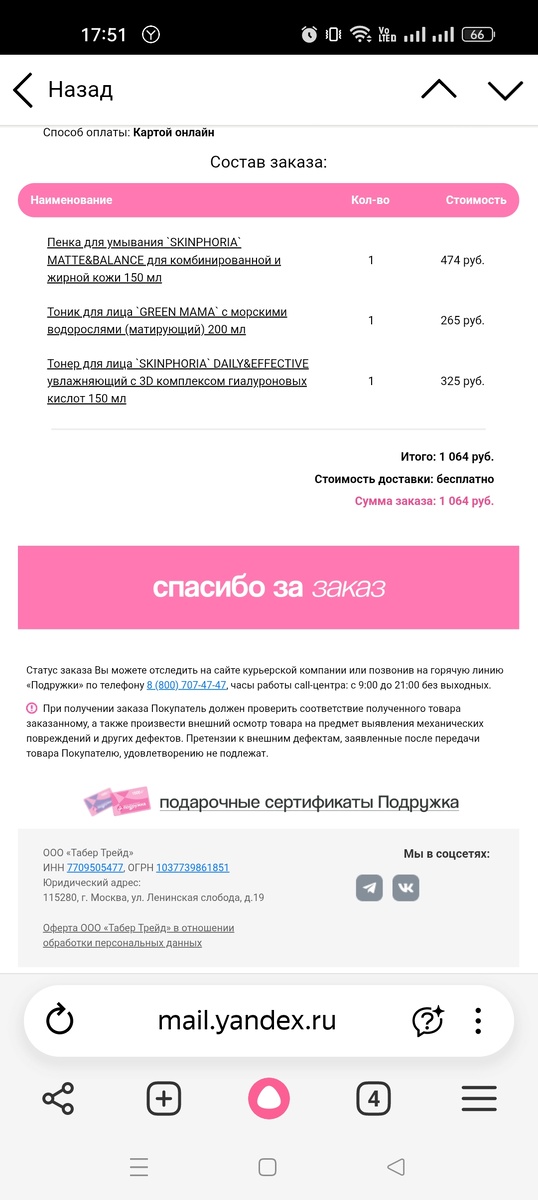 17:51 66

Назад

Способ оплаты: Картой онлайн

Состав заказа:

| Наименование | Кол-во | Стоимость |
|---|---|---|
| Пенка для умывания `SKINPHORIA` MATTE&BALANCE для комбинированной и жирной кожи 150 мл | 1 | 474 руб. |
| Тоник для лица `GREEN MAMA` с морскими водорослями (матирующий) 200 мл | 1 | 265 руб. |
| Тонер для лица `SKINPHORIA` DAILY&EFFECTIVE увлажняющий с 3D комплексом гиалуроновых кислот 150 мл | 1 | 325 руб. |

Итого: 1 064 руб.
Стоимость доставки: бесплатно
Сумма заказа: 1 064 руб.

спасибо за заказ

Статус заказа Вы можете отследить на сайте курьерской компании или позвонив на горячую линию «Подружки» по телефону 8 (800) 707-47-47, часы работы call-центра: с 9:00 до 21:00 без выходных.

При получении заказа Покупатель должен проверить соответствие полученного товара заказанному, а также произвести внешний осмотр товара на предмет выявления механических повреждений и других дефектов. Претензии к внешним дефектам, заявленные после передачи товара Покупателю, удовлетворению не подлежат.

подарочные сертификаты Подружка

ООО «Табер Трейд»
ИНН 7709505477, ОГРН 1037739861851
Юридический адрес:
115280, г. Москва, ул. Ленинская слобода, д.19

Оферта ООО «Табер Трейд» в отношении обработки персональных данных

Мы в соцсетях:

mail.yandex.ru

4